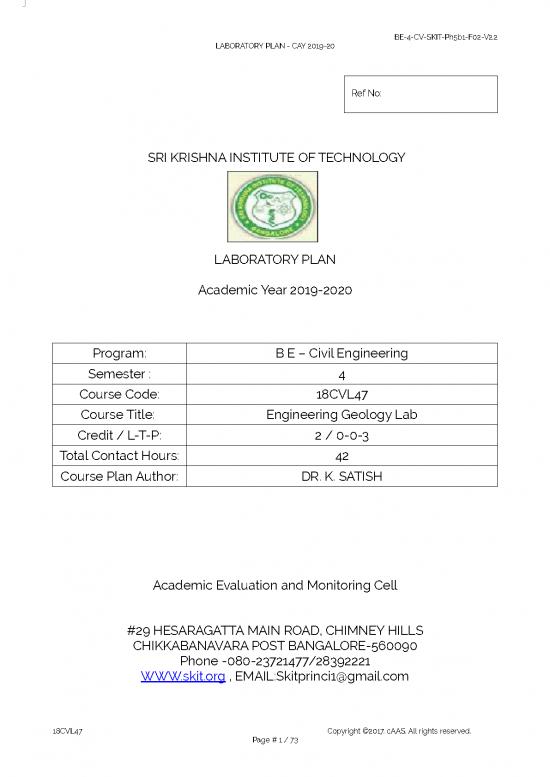 BE-4-CV-SKIT-Ph5b1-F02-V2.2

LABORATORY PLAN - CAY 2019-20

Ref No:

SRI KRISHNA INSTITUTE OF TECHNOLOGY

SRI KRISHNA INSTITUTE OF TECHNOLOGY BANGALORE

LABORATORY PLAN

Academic Year 2019-2020

| Program: | B E – Civil Engineering |
|---|---|
| Semester : | 4 |
| Course Code: | 18CVL47 |
| Course Title: | Engineering Geology Lab |
| Credit / L-T-P: | 2 / 0-0-3 |
| Total Contact Hours: | 42 |
| Course Plan Author: | DR. K. SATISH |

Academic Evaluation and Monitoring Cell

#29 HESARAGATTA MAIN ROAD, CHIMNEY HILLS
CHIKKABANAVARA POST BANGALORE-560090
Phone -080-23721477/28392221
WWW.skit.org , EMAIL:Skitprinci1@gmail.com

18CVL47

Copyright ©2017. cAAS. All rights reserved.

Page # 1 / 73